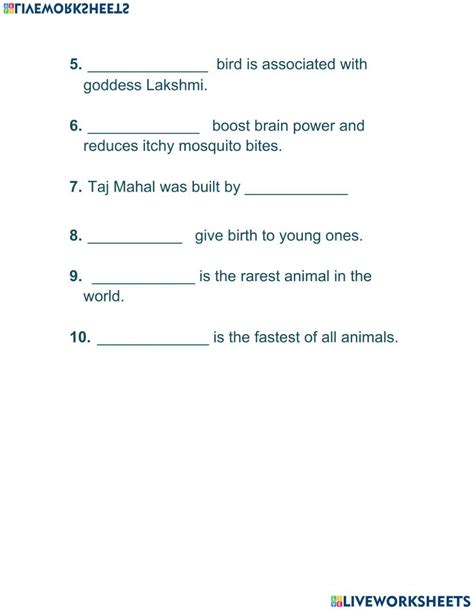 LIVEWORKSHEETS

5. ______________ bird is associated with goddess Lakshmi.

6. _____________ boost brain power and reduces itchy mosquito bites.

7. Taj Mahal was built by ____________

8. ___________ give birth to young ones.

9. ____________ is the rarest animal in the world.

10. _____________ is the fastest of all animals.

LIVEWORKSHEETS